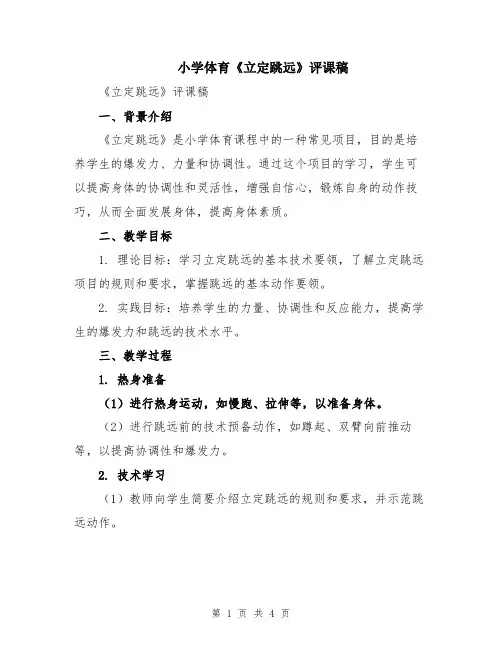 小学体育《立定跳远》评课稿

《立定跳远》评课稿

一、背景介绍

《立定跳远》是小学体育课程中的一种常见项目，目的是培养学生的爆发力、力量和协调性。通过这个项目的学习，学生可以提高身体的协调性和灵活性，增强自信心，锻炼自身的动作技巧，从而全面发展身体，提高身体素质。

二、教学目标

1. 理论目标：学习立定跳远的基本技术要领，了解立定跳远项目的规则和要求，掌握跳远的基本动作要领。

2. 实践目标：培养学生的力量、协调性和反应能力，提高学生的爆发力和跳远的技术水平。

三、教学过程

1. 热身准备

（1）进行热身运动，如慢跑、拉伸等，以准备身体。

（2）进行跳远前的技术预备动作，如蹲起、双臂向前推动等，以提高协调性和爆发力。

2. 技术学习

（1）教师向学生简要介绍立定跳远的规则和要求，并示范跳远动作。

第 1 页 共 4 页